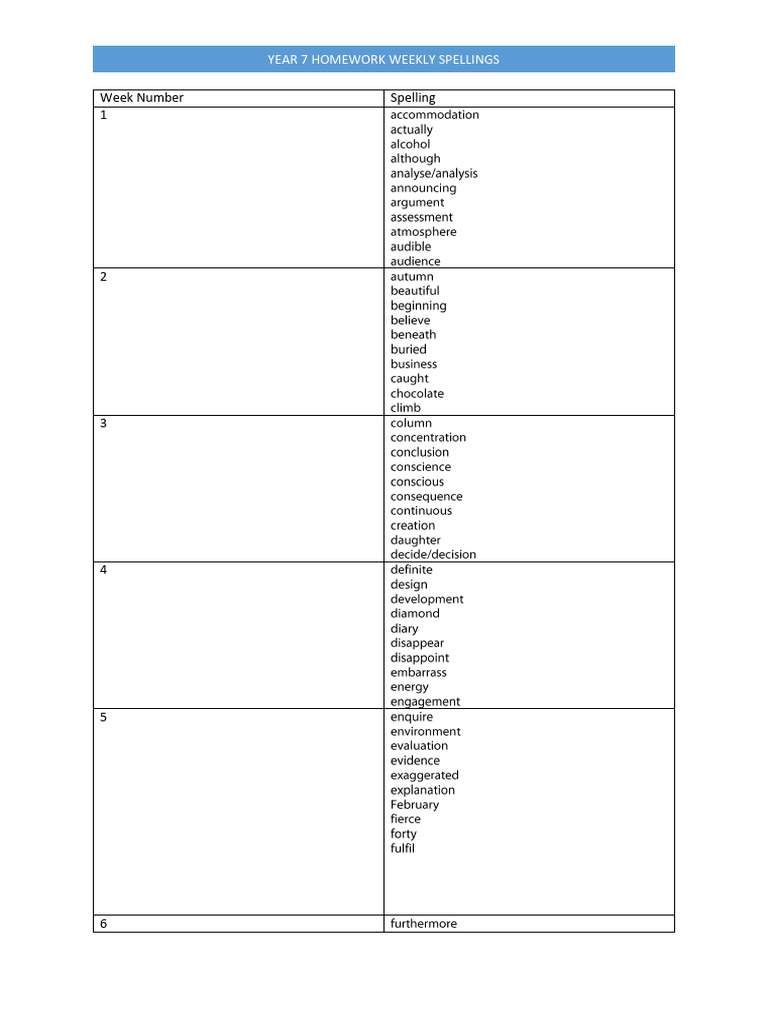 YEAR 7 HOMEWORK WEEKLY SPELLINGS

| Week Number | Spelling |
|---|---|
| 1 | accommodation<br>actually<br>alcohol<br>although<br>analyse/analysis<br>announcing<br>argument<br>assessment<br>atmosphere<br>audible<br>audience |
| 2 | autumn<br>beautiful<br>beginning<br>believe<br>beneath<br>buried<br>business<br>caught<br>chocolate<br>climb |
| 3 | column<br>concentration<br>conclusion<br>conscience<br>conscious<br>consequence<br>continuous<br>creation<br>daughter<br>decide/decision |
| 4 | definite<br>design<br>development<br>diamond<br>diary<br>disappear<br>disappoint<br>embarrass<br>energy<br>engagement |
| 5 | enquire<br>environment<br>evaluation<br>evidence<br>exaggerated<br>explanation<br>February<br>fierce<br>forty<br>fulfil |
| 6 | furthermore |